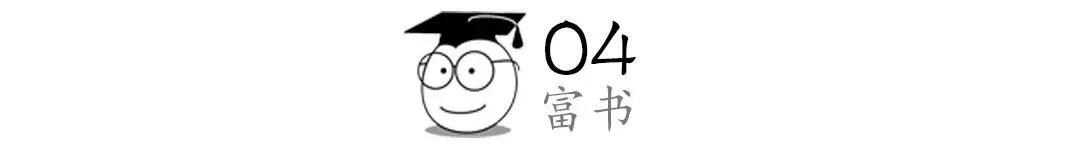 04
富书